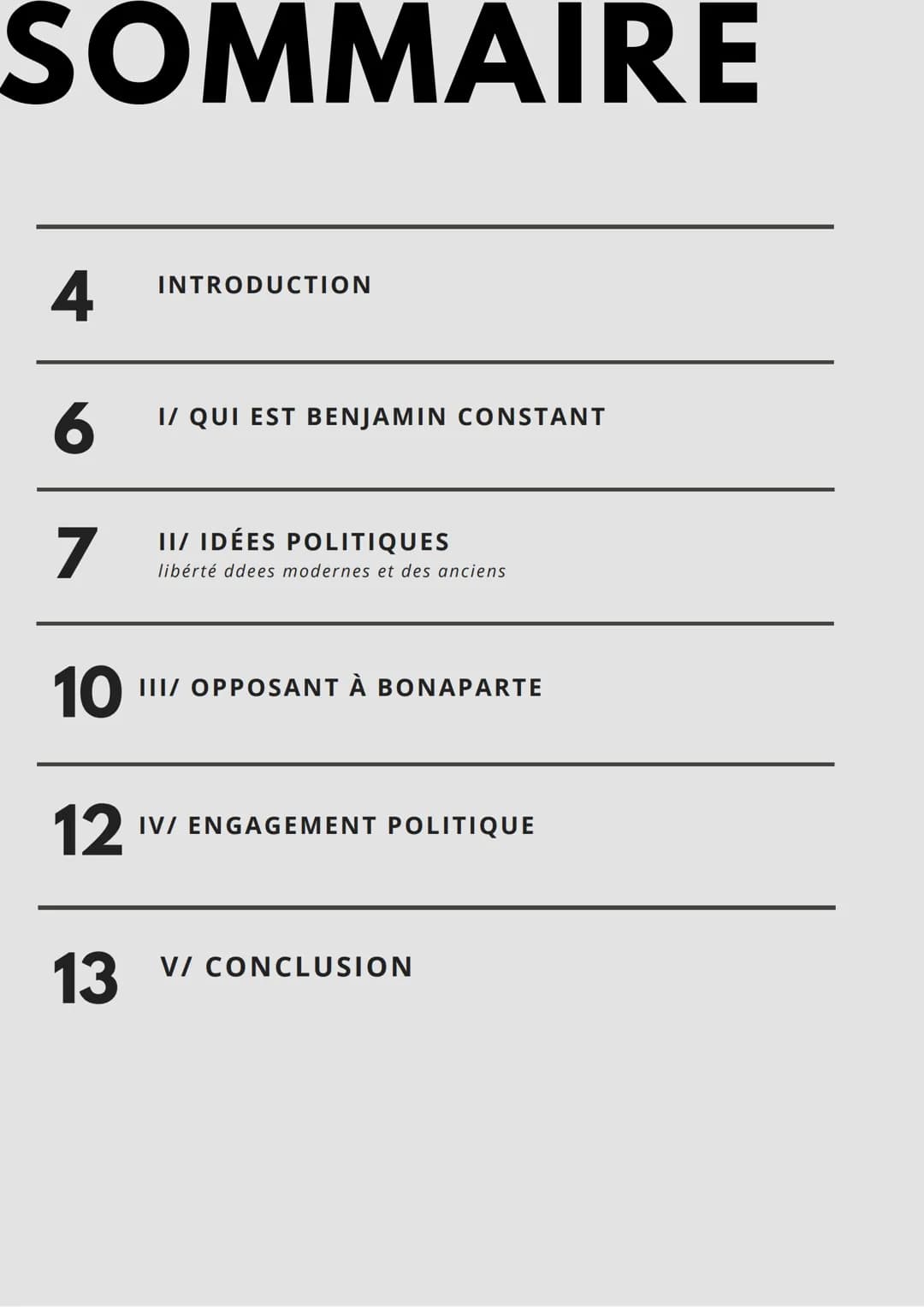 SOMMAIRE

4 INTRODUCTION

6 I/ QUI EST BENJAMIN CONSTANT

7 II/ IDÉES POLITIQUES
libérté ddees modernes et des anciens

10 III/ OPPOSANT À BONAPARTE

12 IV/ ENGAGEMENT POLITIQUE

13 V/ CONCLUSION